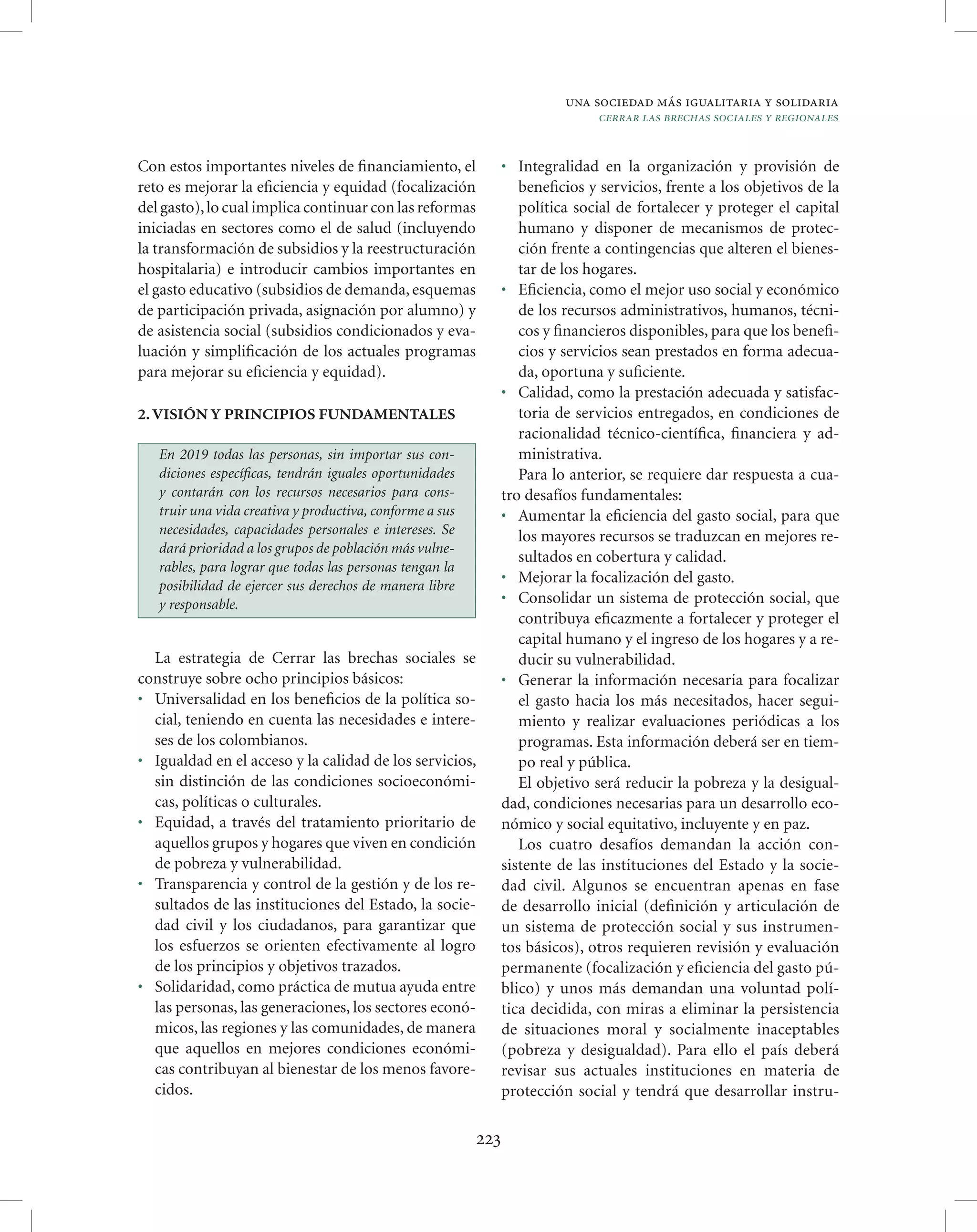 UNA SOCIEDAD MÁS IGUALITARIA Y SOLIDARIA
CERRAR LAS BRECHAS SOCIALES Y REGIONALES

Con estos importantes niveles de financiamiento, el reto es mejorar la eficiencia y equidad (focalización del gasto), lo cual implica continuar con las reformas iniciadas en sectores como el de salud (incluyendo la transformación de subsidios y la reestructuración hospitalaria) e introducir cambios importantes en el gasto educativo (subsidios de demanda, esquemas de participación privada, asignación por alumno) y de asistencia social (subsidios condicionados y evaluación y simplificación de los actuales programas para mejorar su eficiencia y equidad).

2. VISIÓN Y PRINCIPIOS FUNDAMENTALES

En 2019 todas las personas, sin importar sus condiciones específicas, tendrán iguales oportunidades y contarán con los recursos necesarios para construir una vida creativa y productiva, conforme a sus necesidades, capacidades personales e intereses. Se dará prioridad a los grupos de población más vulnerables, para lograr que todas las personas tengan la posibilidad de ejercer sus derechos de manera libre y responsable.

La estrategia de Cerrar las brechas sociales se construye sobre ocho principios básicos:
• Universalidad en los beneficios de la política social, teniendo en cuenta las necesidades e intereses de los colombianos.
• Igualdad en el acceso y la calidad de los servicios, sin distinción de las condiciones socioeconómicas, políticas o culturales.
• Equidad, a través del tratamiento prioritario de aquellos grupos y hogares que viven en condición de pobreza y vulnerabilidad.
• Transparencia y control de la gestión y de los resultados de las instituciones del Estado, la sociedad civil y los ciudadanos, para garantizar que los esfuerzos se orienten efectivamente al logro de los principios y objetivos trazados.
• Solidaridad, como práctica de mutua ayuda entre las personas, las generaciones, los sectores económicos, las regiones y las comunidades, de manera que aquellos en mejores condiciones económicas contribuyan al bienestar de los menos favorecidos.
• Integralidad en la organización y provisión de beneficios y servicios, frente a los objetivos de la política social de fortalecer y proteger el capital humano y disponer de mecanismos de protección frente a contingencias que alteren el bienestar de los hogares.
• Eficiencia, como el mejor uso social y económico de los recursos administrativos, humanos, técnicos y financieros disponibles, para que los beneficios y servicios sean prestados en forma adecuada, oportuna y suficiente.
• Calidad, como la prestación adecuada y satisfactoria de servicios entregados, en condiciones de racionalidad técnico-científica, financiera y administrativa.

Para lo anterior, se requiere dar respuesta a cuatro desafíos fundamentales:
• Aumentar la eficiencia del gasto social, para que los mayores recursos se traduzcan en mejores resultados en cobertura y calidad.
• Mejorar la focalización del gasto.
• Consolidar un sistema de protección social, que contribuya eficazmente a fortalecer y proteger el capital humano y el ingreso de los hogares y a reducir su vulnerabilidad.
• Generar la información necesaria para focalizar el gasto hacia los más necesitados, hacer seguimiento y realizar evaluaciones periódicas a los programas. Esta información deberá ser en tiempo real y pública.

El objetivo será reducir la pobreza y la desigualdad, condiciones necesarias para un desarrollo económico y social equitativo, incluyente y en paz.

Los cuatro desafíos demandan la acción consistente de las instituciones del Estado y la sociedad civil. Algunos se encuentran apenas en fase de desarrollo inicial (definición y articulación de un sistema de protección social y sus instrumentos básicos), otros requieren revisión y evaluación permanente (focalización y eficiencia del gasto público) y unos más demandan una voluntad política decidida, con miras a eliminar la persistencia de situaciones moral y socialmente inaceptables (pobreza y desigualdad). Para ello el país deberá revisar sus actuales instituciones en materia de protección social y tendrá que desarrollar instru-

223